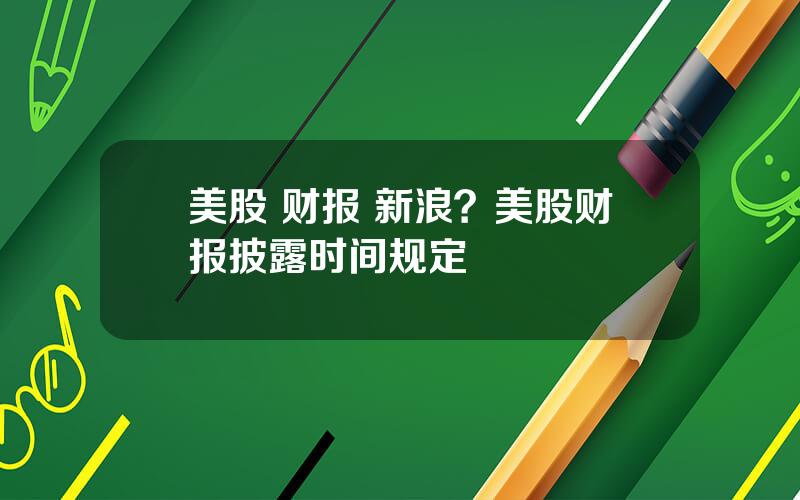 美股 财报 新浪？美股财报披露时间规定